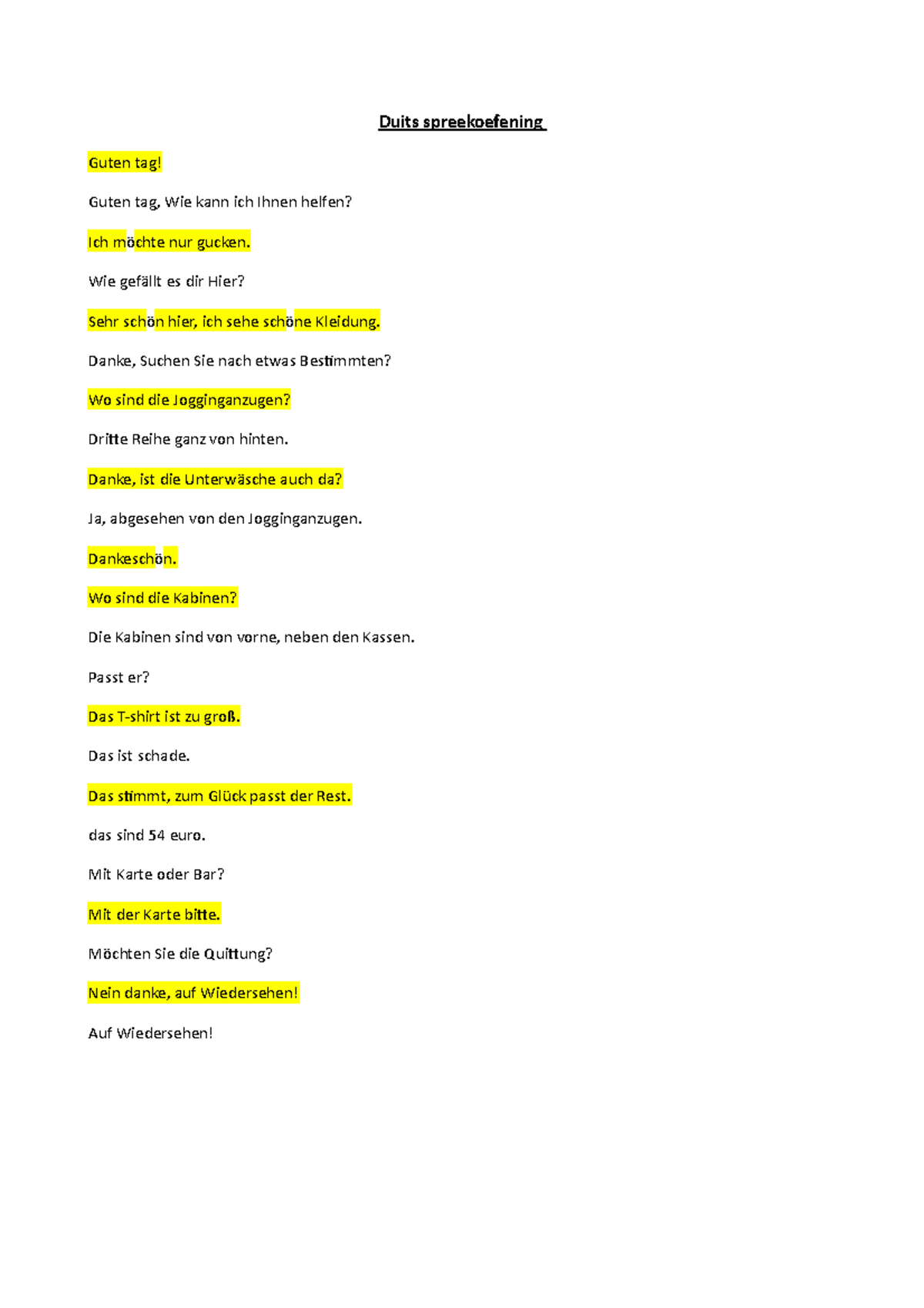 Duits spreekoefening

Guten tag!

Guten tag, Wie kann ich Ihnen helfen?

Ich möchte nur gucken.

Wie gefällt es dir Hier?

Sehr schön hier, ich sehe schöne Kleidung.

Danke, Suchen Sie nach etwas Bestimmten?

Wo sind die Jogginganzugen?

Dritte Reihe ganz von hinten.

Danke, ist die Unterwäsche auch da?

Ja, abgesehen von den Jogginganzugen.

Dankeschön.

Wo sind die Kabinen?

Die Kabinen sind von vorne, neben den Kassen.

Passt er?

Das T-shirt ist zu groß.

Das ist schade.

Das stimmt, zum Glück passt der Rest.

das sind 54 euro.

Mit Karte oder Bar?

Mit der Karte bitte.

Möchten Sie die Quittung?

Nein danke, auf Wiedersehen!

Auf Wiedersehen!